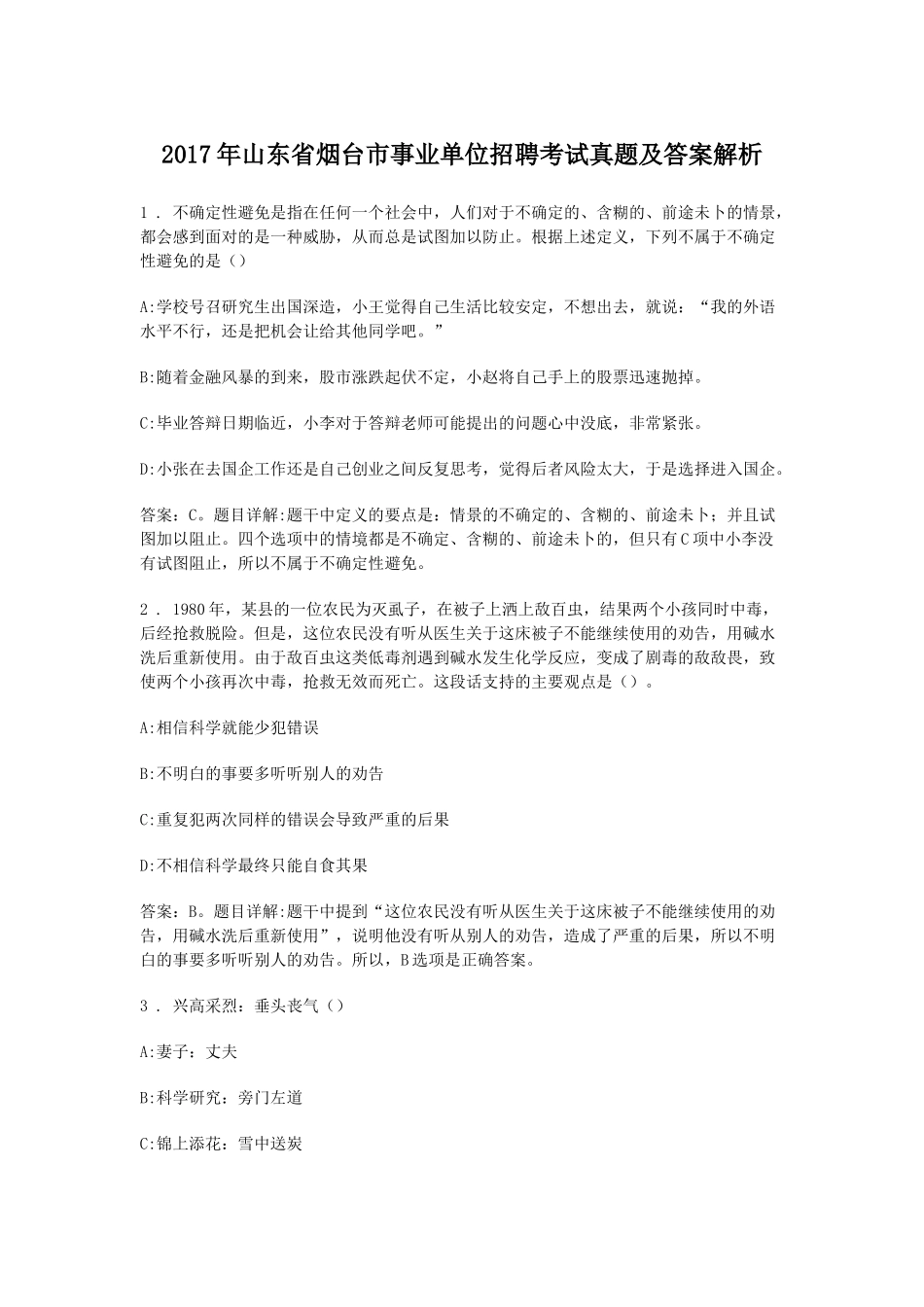 2017年山东省烟台市事业单位招聘考试真题及答案解析

1．不确定性避免是指在任何一个社会中，人们对于不确定的、含糊的、前途未卜的情景，都会感到面对的是一种威胁，从而总是试图加以防止。根据上述定义，下列不属于不确定性避免的是（）

A:学校号召研究生出国深造，小王觉得自己生活比较安定，不想出去，就说：“我的外语水平不行，还是把机会让给其他同学吧。”

B:随着金融风暴的到来，股市涨跌起伏不定，小赵将自己手上的股票迅速抛掉。

C:毕业答辩日期临近，小李对于答辩老师可能提出的问题心中没底，非常紧张。

D:小张在去国企工作还是自己创业之间反复思考，觉得后者风险太大，于是选择进入国企。

答案：C。题目详解:题干中定义的要点是：情景的不确定的、含糊的、前途未卜；并且试图加以阻止。四个选项中的情境都是不确定、含糊的、前途未卜的，但只有C项中小李没有试图阻止，所以不属于不确定性避免。

2．1980年，某县的一位农民为灭虱子，在被子上洒上敌百虫，结果两个小孩同时中毒，后经抢救脱险。但是，这位农民没有听从医生关于这床被子不能继续使用的劝告，用碱水洗后重新使用。由于敌百虫这类低毒剂遇到碱水发生化学反应，变成了剧毒的敌敌畏，致使两个小孩再次中毒，抢救无效而死亡。这段话支持的主要观点是（）。

A:相信科学就能少犯错误

B:不明白的事要多听听别人的劝告

C:重复犯两次同样的错误会导致严重的后果

D:不相信科学最终只能自食其果

答案：B。题目详解:题干中提到“这位农民没有听从医生关于这床被子不能继续使用的劝告，用碱水洗后重新使用”，说明他没有听从别人的劝告，造成了严重的后果，所以不明白的事要多听听别人的劝告。所以，B选项是正确答案。

3．兴高采烈：垂头丧气（）

A:妻子：丈夫

B:科学研究：旁门左道

C:锦上添花：雪中送炭